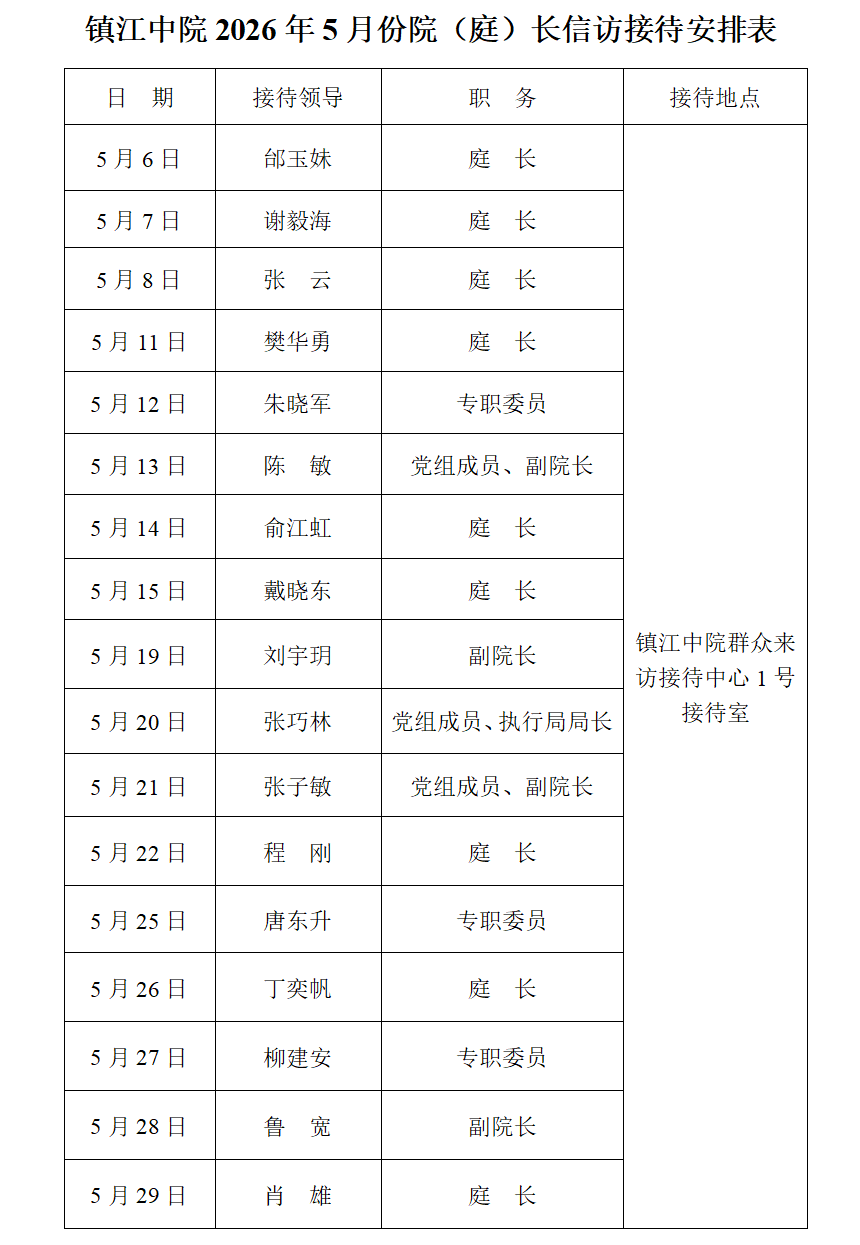 镇江中院 2026 年 5 月份院（庭）长信访接待安排表

| 日　期 | 接待领导 | 职　务 | 接待地点 |
|---|---|---|---|
| 5 月 6 日 | 邰玉妹 | 庭　长 | 镇江中院群众来访接待中心 1 号接待室 |
| 5 月 7 日 | 谢毅海 | 庭　长 | |
| 5 月 8 日 | 张　云 | 庭　长 | |
| 5 月 11 日 | 樊华勇 | 庭　长 | |
| 5 月 12 日 | 朱晓军 | 专职委员 | |
| 5 月 13 日 | 陈　敏 | 党组成员、副院长 | |
| 5 月 14 日 | 俞江虹 | 庭　长 | |
| 5 月 15 日 | 戴晓东 | 庭　长 | |
| 5 月 19 日 | 刘宇玥 | 副院长 | |
| 5 月 20 日 | 张巧林 | 党组成员、执行局局长 | |
| 5 月 21 日 | 张子敏 | 党组成员、副院长 | |
| 5 月 22 日 | 程　刚 | 庭　长 | |
| 5 月 25 日 | 唐东升 | 专职委员 | |
| 5 月 26 日 | 丁奕帆 | 庭　长 | |
| 5 月 27 日 | 柳建安 | 专职委员 | |
| 5 月 28 日 | 鲁　宽 | 副院长 | |
| 5 月 29 日 | 肖　雄 | 庭　长 | |